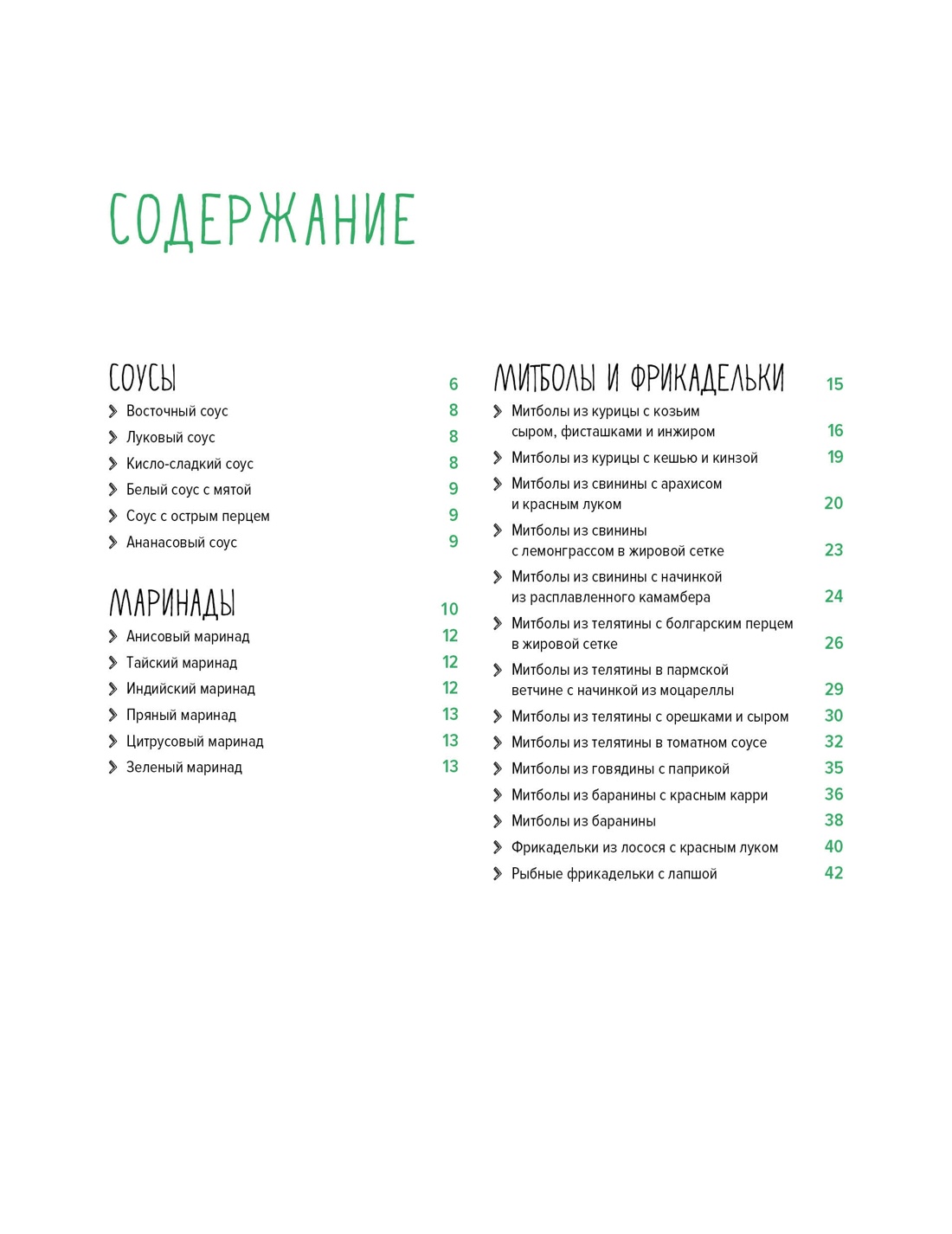 СОДЕРЖАНИЕ

СОУСЫ 6
Восточный соус 8
Луковый соус 8
Кисло-сладкий соус 8
Белый соус с мятой 9
Соус с острым перцем 9
Ананасовый соус 9

МАРИНАДЫ 10
Анисовый маринад 12
Тайский маринад 12
Индийский маринад 12
Пряный маринад 13
Цитрусовый маринад 13
Зеленый маринад 13

МИТБОЛЫ И ФРИКАДЕЛЬКИ 15
Митболы из курицы с козьим сыром, фисташками и инжиром 16
Митболы из курицы с кешью и кинзой 19
Митболы из свинины с арахисом и красным луком 20
Митболы из свинины с лемонграссом в жировой сетке 23
Митболы из свинины с начинкой из расплавленного камамбера 24
Митболы из телятины с болгарским перцем в жировой сетке 26
Митболы из телятины в пармской ветчине с начинкой из моцареллы 29
Митболы из телятины с орешками и сыром 30
Митболы из телятины в томатном соусе 32
Митболы из говядины с паприкой 35
Митболы из баранины с красным карри 36
Митболы из баранины 38
Фрикадельки из лосося с красным луком 40
Рыбные фрикадельки с лапшой 42